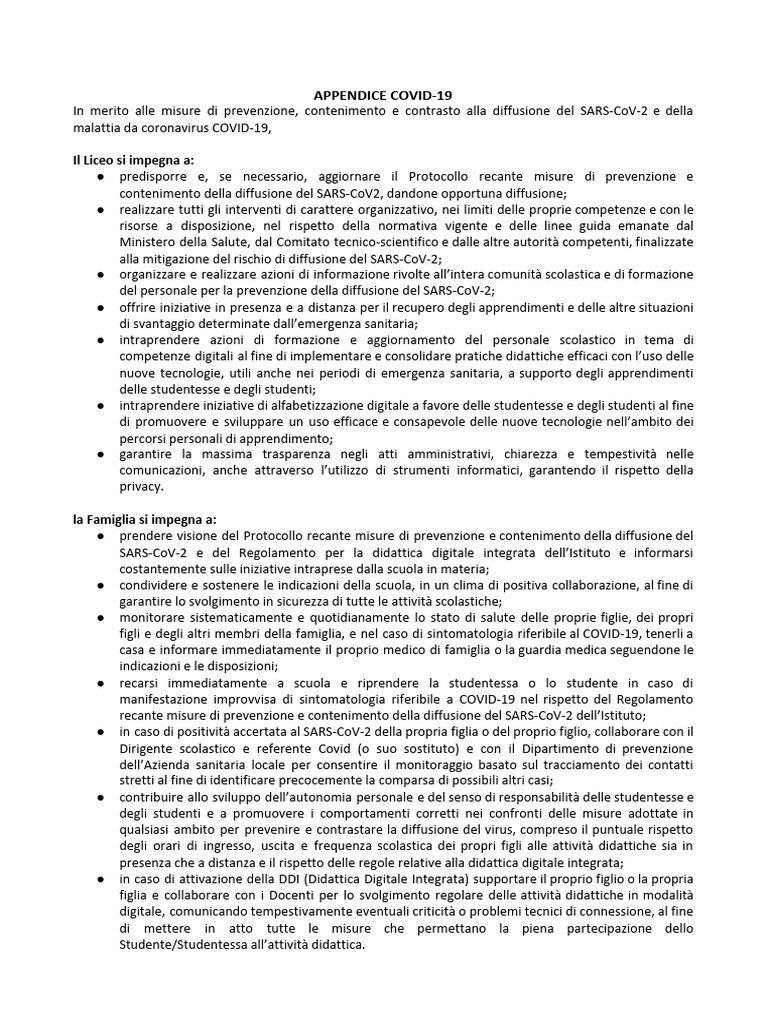 APPENDICE COVID-19
In merito alle misure di prevenzione, contenimento e contrasto alla diffusione del SARS-CoV-2 e della malattia da coronavirus COVID-19,

Il Liceo si impegna a:
● predisporre e, se necessario, aggiornare il Protocollo recante misure di prevenzione e contenimento della diffusione del SARS-CoV2, dandone opportuna diffusione;
● realizzare tutti gli interventi di carattere organizzativo, nei limiti delle proprie competenze e con le risorse a disposizione, nel rispetto della normativa vigente e delle linee guida emanate dal Ministero della Salute, dal Comitato tecnico-scientifico e dalle altre autorità competenti, finalizzate alla mitigazione del rischio di diffusione del SARS-CoV-2;
● organizzare e realizzare azioni di informazione rivolte all'intera comunità scolastica e di formazione del personale per la prevenzione della diffusione del SARS-CoV-2;
● offrire iniziative in presenza e a distanza per il recupero degli apprendimenti e delle altre situazioni di svantaggio determinate dall'emergenza sanitaria;
● intraprendere azioni di formazione e aggiornamento del personale scolastico in tema di competenze digitali al fine di implementare e consolidare pratiche didattiche efficaci con l'uso delle nuove tecnologie, utili anche nei periodi di emergenza sanitaria, a supporto degli apprendimenti delle studentesse e degli studenti;
● intraprendere iniziative di alfabetizzazione digitale a favore delle studentesse e degli studenti al fine di promuovere e sviluppare un uso efficace e consapevole delle nuove tecnologie nell'ambito dei percorsi personali di apprendimento;
● garantire la massima trasparenza negli atti amministrativi, chiarezza e tempestività nelle comunicazioni, anche attraverso l'utilizzo di strumenti informatici, garantendo il rispetto della privacy.

la Famiglia si impegna a:
● prendere visione del Protocollo recante misure di prevenzione e contenimento della diffusione del SARS-CoV-2 e del Regolamento per la didattica digitale integrata dell'Istituto e informarsi costantemente sulle iniziative intraprese dalla scuola in materia;
● condividere e sostenere le indicazioni della scuola, in un clima di positiva collaborazione, al fine di garantire lo svolgimento in sicurezza di tutte le attività scolastiche;
● monitorare sistematicamente e quotidianamente lo stato di salute delle proprie figlie, dei propri figli e degli altri membri della famiglia, e nel caso di sintomatologia riferibile al COVID-19, tenerli a casa e informare immediatamente il proprio medico di famiglia o la guardia medica seguendone le indicazioni e le disposizioni;
● recarsi immediatamente a scuola e riprendere la studentessa o lo studente in caso di manifestazione improvvisa di sintomatologia riferibile a COVID-19 nel rispetto del Regolamento recante misure di prevenzione e contenimento della diffusione del SARS-CoV-2 dell'Istituto;
● in caso di positività accertata al SARS-CoV-2 della propria figlia o del proprio figlio, collaborare con il Dirigente scolastico e referente Covid (o suo sostituto) e con il Dipartimento di prevenzione dell'Azienda sanitaria locale per consentire il monitoraggio basato sul tracciamento dei contatti stretti al fine di identificare precocemente la comparsa di possibili altri casi;
● contribuire allo sviluppo dell'autonomia personale e del senso di responsabilità delle studentesse e degli studenti e a promuovere i comportamenti corretti nei confronti delle misure adottate in qualsiasi ambito per prevenire e contrastare la diffusione del virus, compreso il puntuale rispetto degli orari di ingresso, uscita e frequenza scolastica dei propri figli alle attività didattiche sia in presenza che a distanza e il rispetto delle regole relative alla didattica digitale integrata;
● in caso di attivazione della DDI (Didattica Digitale Integrata) supportare il proprio figlio o la propria figlia e collaborare con i Docenti per lo svolgimento regolare delle attività didattiche in modalità digitale, comunicando tempestivamente eventuali criticità o problemi tecnici di connessione, al fine di mettere in atto tutte le misure che permettano la piena partecipazione dello Studente/Studentessa all'attività didattica.